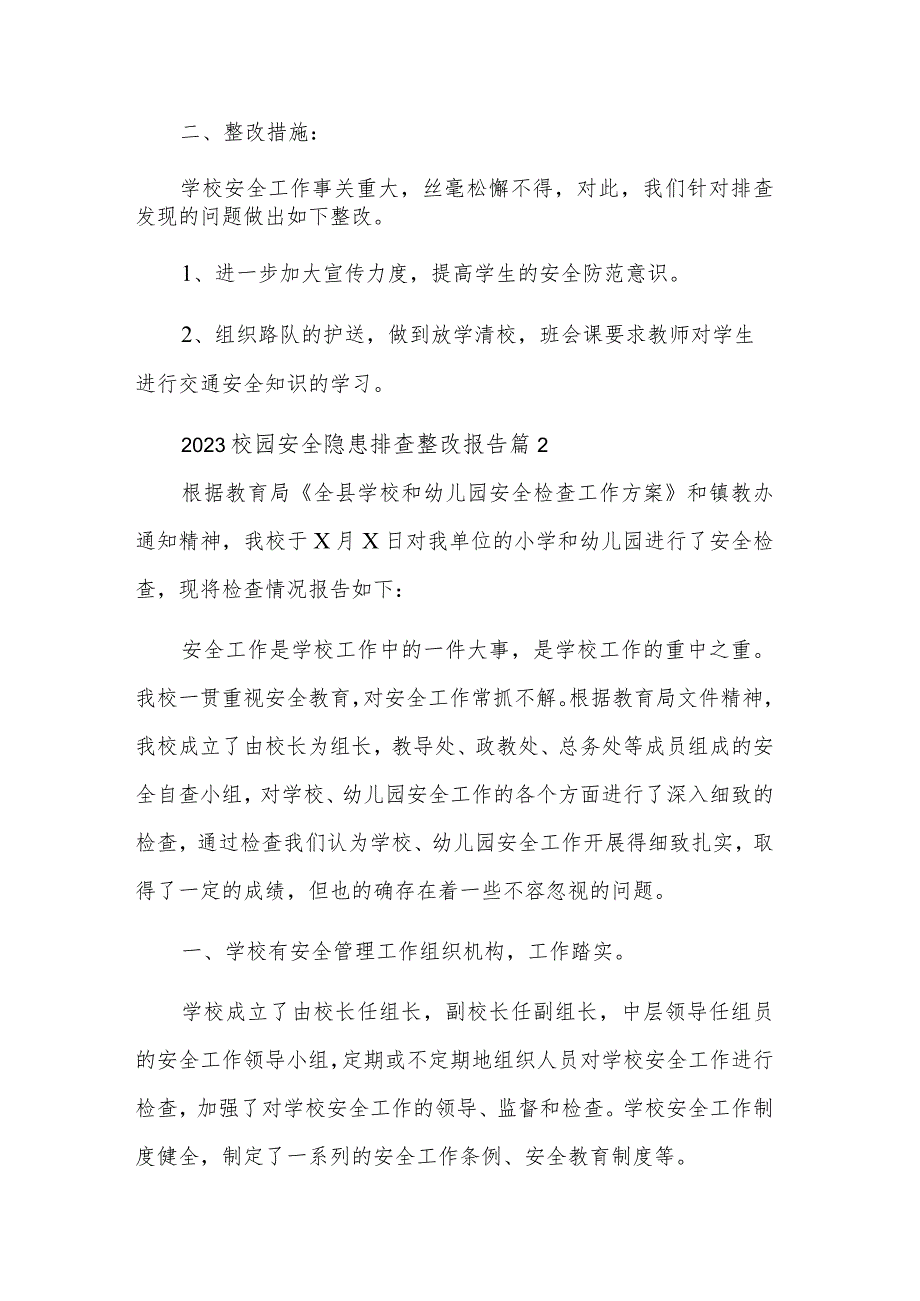 二、整改措施：

学校安全工作事关重大，丝毫松懈不得，对此，我们针对排查发现的问题做出如下整改。

1、进一步加大宣传力度，提高学生的安全防范意识。

2、组织路队的护送，做到放学清校，班会课要求教师对学生进行交通安全知识的学习。

2023校园安全隐患排查整改报告篇2

根据教育局《全县学校和幼儿园安全检查工作方案》和镇教办通知精神，我校于X月X日对我单位的小学和幼儿园进行了安全检查，现将检查情况报告如下：

安全工作是学校工作中的一件大事，是学校工作的重中之重。我校一贯重视安全教育，对安全工作常抓不解。根据教育局文件精神，我校成立了由校长为组长，教导处、政教处、总务处等成员组成的安全自查小组，对学校、幼儿园安全工作的各个方面进行了深入细致的检查，通过检查我们认为学校、幼儿园安全工作开展得细致扎实，取得了一定的成绩，但也的确存在着一些不容忽视的问题。

一、学校有安全管理工作组织机构，工作踏实。

学校成立了由校长任组长，副校长任副组长，中层领导任组员的安全工作领导小组，定期或不定期地组织人员对学校安全工作进行检查，加强了对学校安全工作的领导、监督和检查。学校安全工作制度健全，制定了一系列的安全工作条例、安全教育制度等。